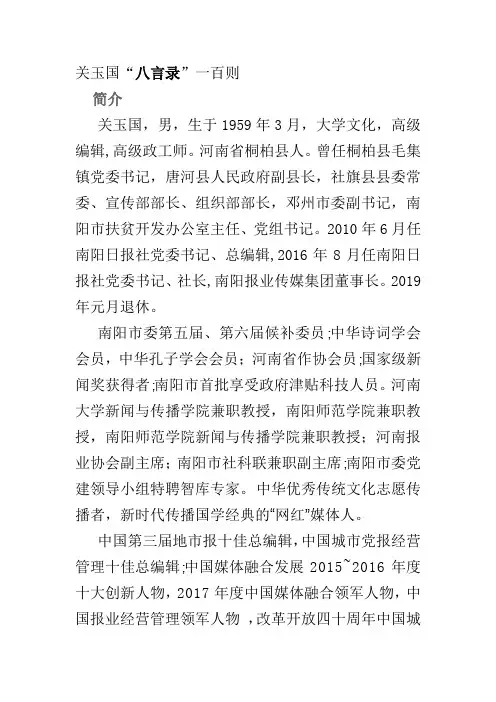 关玉国“八言录”一百则

简介

关玉国，男，生于 1959 年 3 月，大学文化，高级编辑，高级政工师。河南省桐柏县人。曾任桐柏县毛集镇党委书记，唐河县人民政府副县长，社旗县县委常委、宣传部部长、组织部部长，邓州市委副书记，南阳市扶贫开发办公室主任、党组书记。2010 年 6 月任南阳日报社党委书记、总编辑，2016 年 8 月任南阳日报社党委书记、社长，南阳报业传媒集团董事长。2019 年元月退休。

南阳市委第五届、第六届候补委员；中华诗词学会会员，中华孔子学会会员；河南省作协会员；国家级新闻奖获得者；南阳市首批享受政府津贴科技人员。河南大学新闻与传播学院兼职教授，南阳师范学院兼职教授，南阳师范学院新闻与传播学院兼职教授；河南报业协会副主席；南阳市社科联兼职副主席；南阳市委党建领导小组特聘智库专家。中华优秀传统文化志愿传播者，新时代传播国学经典的“网红”媒体人。

中国第三届地市报十佳总编辑，中国城市党报经营管理十佳总编辑；中国媒体融合发展 2015~2016 年度十大创新人物，2017 年度中国媒体融合领军人物，中国报业经营管理领军人物 ，改革开放四十周年中国城